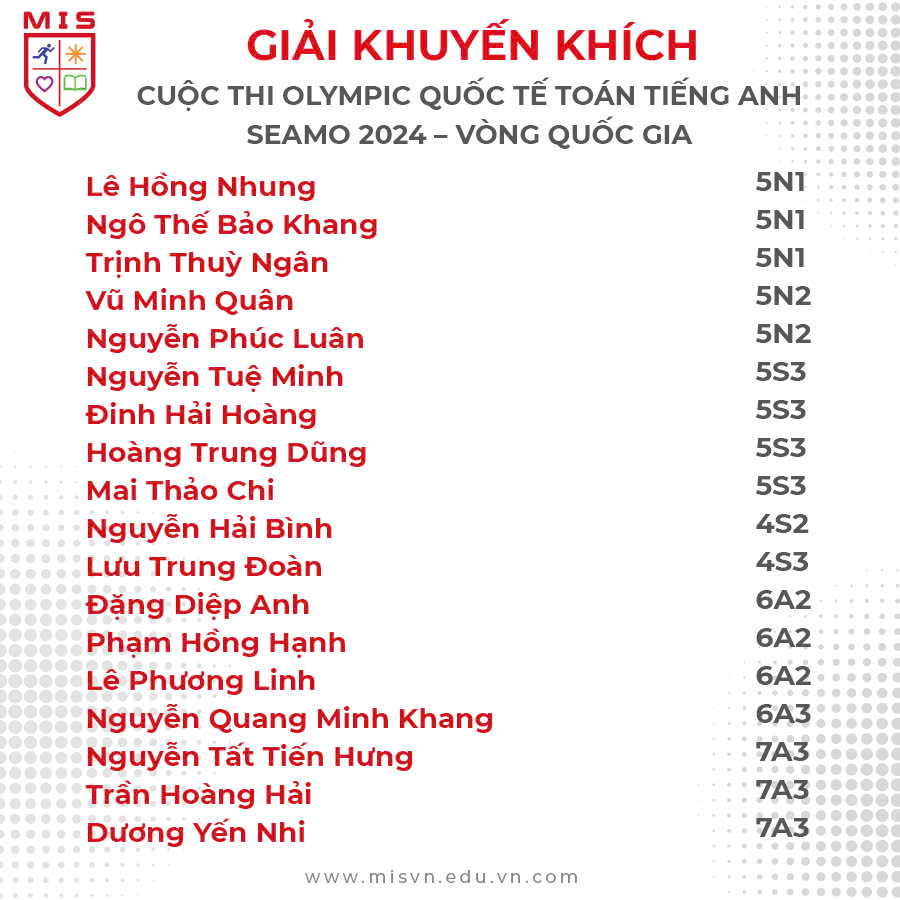 MIS

GIẢI KHUYẾN KHÍCH
CUỘC THI OLYMPIC QUỐC TẾ TOÁN TIẾNG ANH
SEAMO 2024 – VÒNG QUỐC GIA

| | |
|---|---|
| Lê Hồng Nhung | 5N1 |
| Ngô Thế Bảo Khang | 5N1 |
| Trịnh Thuỳ Ngân | 5N1 |
| Vũ Minh Quân | 5N2 |
| Nguyễn Phúc Luân | 5N2 |
| Nguyễn Tuệ Minh | 5S3 |
| Đinh Hải Hoàng | 5S3 |
| Hoàng Trung Dũng | 5S3 |
| Mai Thảo Chi | 5S3 |
| Nguyễn Hải Bình | 4S2 |
| Lưu Trung Đoàn | 4S3 |
| Đặng Diệp Anh | 6A2 |
| Phạm Hồng Hạnh | 6A2 |
| Lê Phương Linh | 6A2 |
| Nguyễn Quang Minh Khang | 6A3 |
| Nguyễn Tất Tiến Hưng | 7A3 |
| Trần Hoàng Hải | 7A3 |
| Dương Yến Nhi | 7A3 |

www.misvn.edu.vn.com